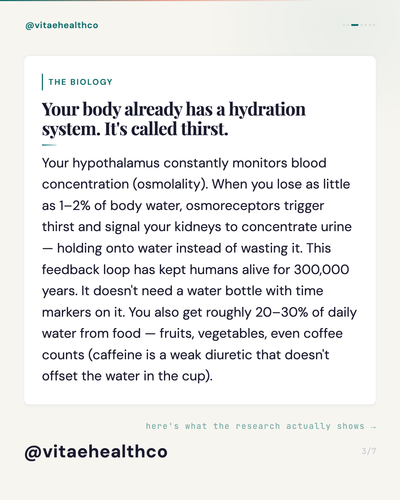 @vitaehealthco

THE BIOLOGY

Your body already has a hydration system. It's called thirst.

Your hypothalamus constantly monitors blood concentration (osmolality). When you lose as little as 1–2% of body water, osmoreceptors trigger thirst and signal your kidneys to concentrate urine — holding onto water instead of wasting it. This feedback loop has kept humans alive for 300,000 years. It doesn't need a water bottle with time markers on it. You also get roughly 20–30% of daily water from food — fruits, vegetables, even coffee counts (caffeine is a weak diuretic that doesn't offset the water in the cup).

here's what the research actually shows →

@vitaehealthco

3/7